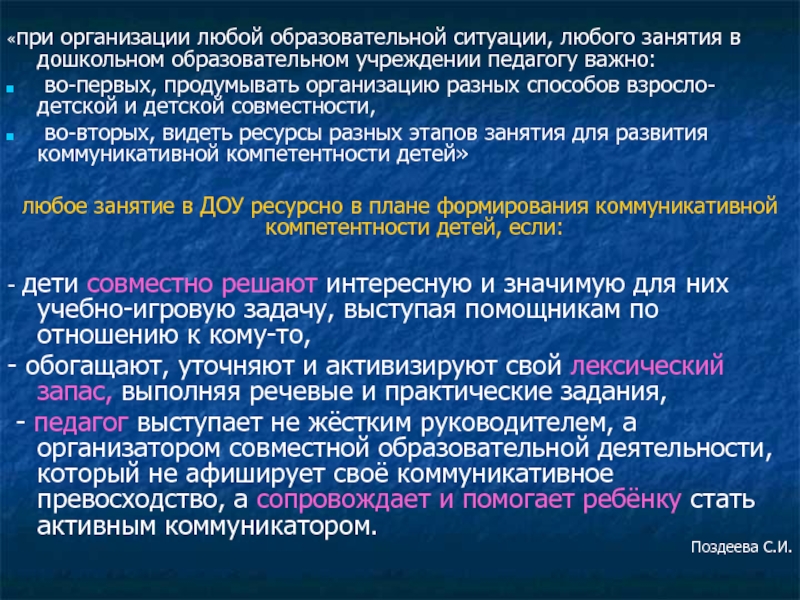 «при организации любой образовательной ситуации, любого занятия в дошкольном образовательном учреждении педагогу важно:

во-первых, продумывать организацию разных способов взросло-детской и детской совместности,

во-вторых, видеть ресурсы разных этапов занятия для развития коммуникативной компетентности детей»

любое занятие в ДОУ ресурсно в плане формирования коммуникативной компетентности детей, если:

- дети совместно решают интересную и значимую для них учебно-игровую задачу, выступая помощникам по отношению к кому-то,

- обогащают, уточняют и активизируют свой лексический запас, выполняя речевые и практические задания,

- педагог выступает не жёстким руководителем, а организатором совместной образовательной деятельности, который не афиширует своё коммуникативное превосходство, а сопровождает и помогает ребёнку стать активным коммуникатором.

Поздеева С.И.